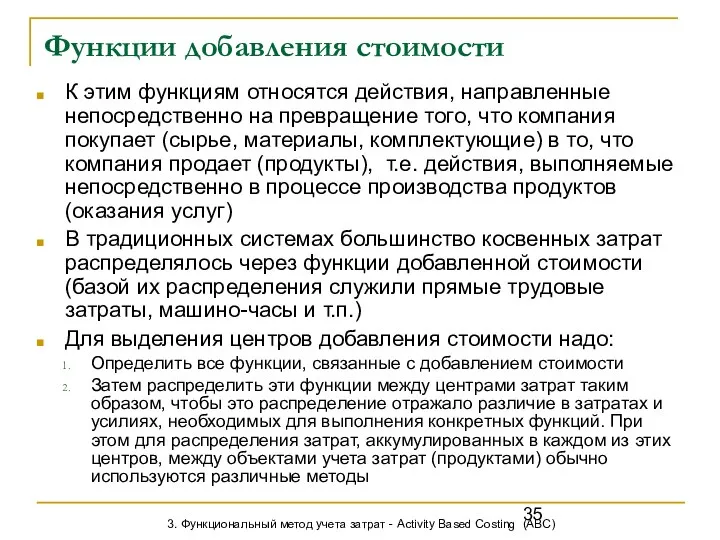 Функции добавления стоимости

К этим функциям относятся действия, направленные непосредственно на превращение того, что компания покупает (сырье, материалы, комплектующие) в то, что компания продает (продукты),  т.е. действия, выполняемые непосредственно в процессе производства продуктов (оказания услуг)

В традиционных системах большинство косвенных затрат распределялось через функции добавленной стоимости (базой их распределения служили прямые трудовые затраты, машино-часы и т.п.)

Для выделения центров добавления стоимости надо:

1. Определить все функции, связанные с добавлением стоимости

2. Затем распределить эти функции между центрами затрат таким образом, чтобы это распределение отражало различие в затратах и усилиях, необходимых для выполнения конкретных функций. При этом для распределения затрат, аккумулированных в каждом из этих центров, между объектами учета затрат (продуктами) обычно используются различные методы

35

3. Функциональный метод учета затрат - Activity Based Costing (ABC)